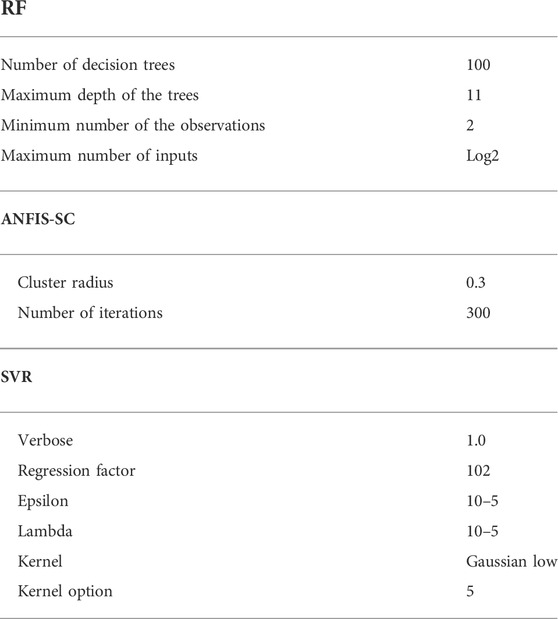 | RF | |
|---|---|
| Number of decision trees | 100 |
| Maximum depth of the trees | 11 |
| Minimum number of the observations | 2 |
| Maximum number of inputs | Log2 |
| **ANFIS-SC** | |
| Cluster radius | 0.3 |
| Number of iterations | 300 |
| **SVR** | |
| Verbose | 1.0 |
| Regression factor | 102 |
| Epsilon | 10–5 |
| Lambda | 10–5 |
| Kernel | Gaussian low |
| Kernel option | 5 |